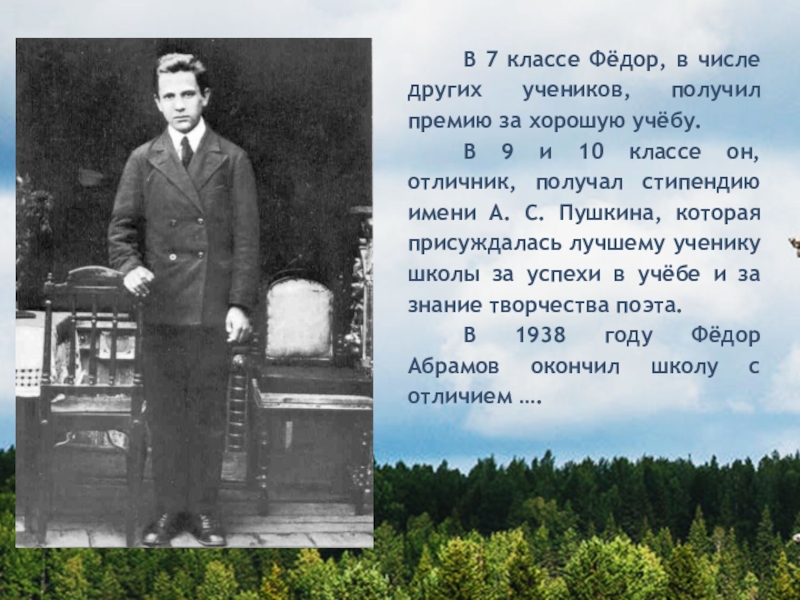 В 7 классе Фёдор, в числе других учеников, получил премию за хорошую учёбу.

В 9 и 10 классе он, отличник, получал стипендию имени А. С. Пушкина, которая присуждалась лучшему ученику школы за успехи в учёбе и за знание творчества поэта.

В 1938 году Фёдор Абрамов окончил школу с отличием ….